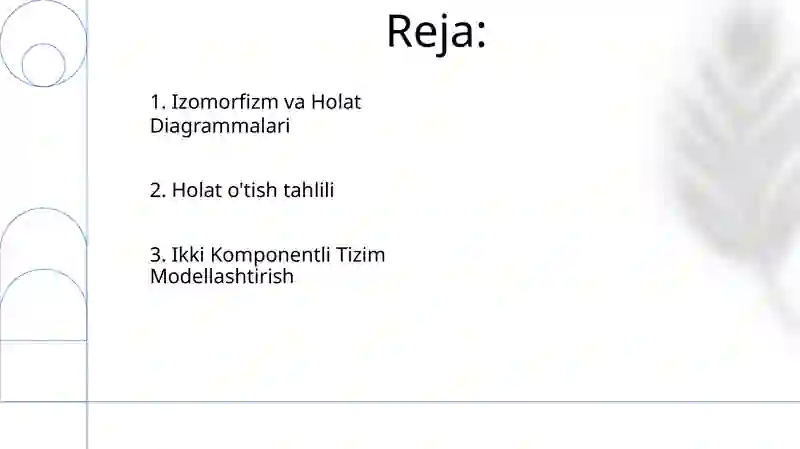 Reja:

1. Izomorfizm va Holat Diagrammalari

2. Holat o'tish tahlili

3. Ikki Komponentli Tizim Modellashtirish